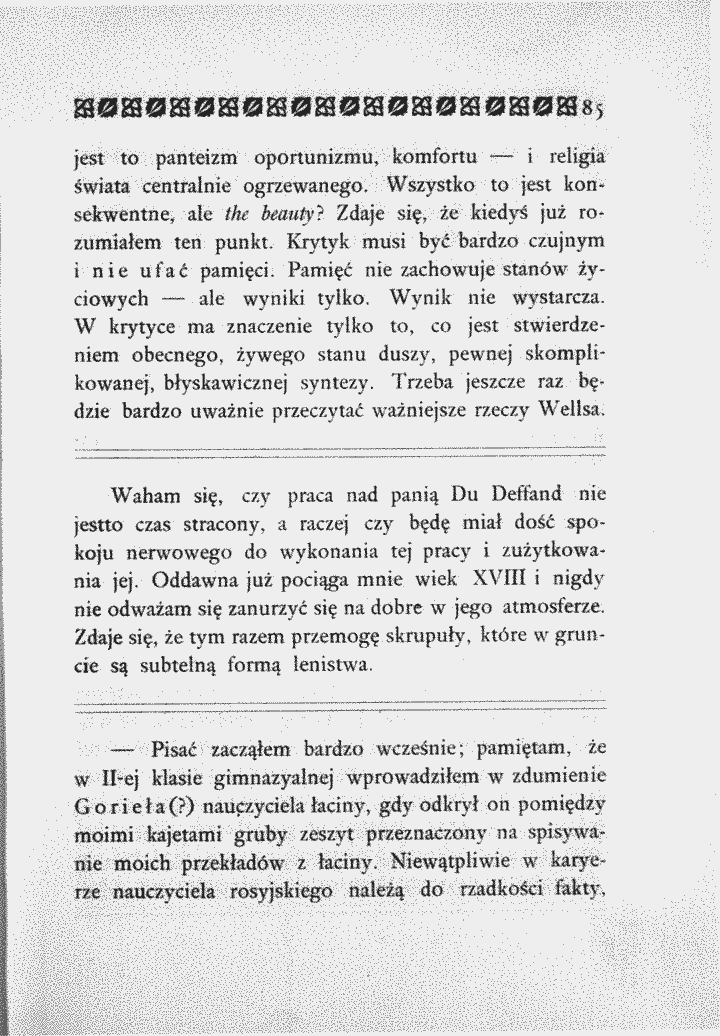 85

jest to panteizm oportunizmu, komfortu — i religia świata centralnie ogrzewanego. Wszystko to jest konsekwentne, ale the beauty? Zdaje się, że kiedyś już rozumiałem ten punkt. Krytyk musi być bardzo czujnym i nie ufać pamięci. Pamięć nie zachowuje stanów życiowych — ale wyniki tylko. Wynik nie wystarcza. W krytyce ma znaczenie tylko to, co jest stwierdzeniem obecnego, żywego stanu duszy, pewnej skomplikowanej, błyskawicznej syntezy. Trzeba jeszcze raz będzie bardzo uważnie przeczytać ważniejsze rzeczy Wellsa.

Waham się, czy praca nad panią Du Deffand nie jestto czas stracony, a raczej czy będę miał dość spokoju nerwowego do wykonania tej pracy i zużytkowania jej. Oddawna już pociąga mnie wiek XVIII i nigdy nie odważam się zanurzyć się na dobre w jego atmosferze. Zdaje się, że tym razem przemogę skrupuły, które w gruncie są subtelną formą lenistwa.

— Pisać zacząłem bardzo wcześnie; pamiętam, że w II-ej klasie gimnazyalnej wprowadziłem w zdumienie Gorieła(?) nauczyciela łaciny, gdy odkrył on pomiędzy moimi kajetami gruby zeszyt przeznaczony na spisywanie moich przekładów z łaciny. Niewątpliwie w karyerze nauczyciela rosyjskiego należą do rzadkości fakty,